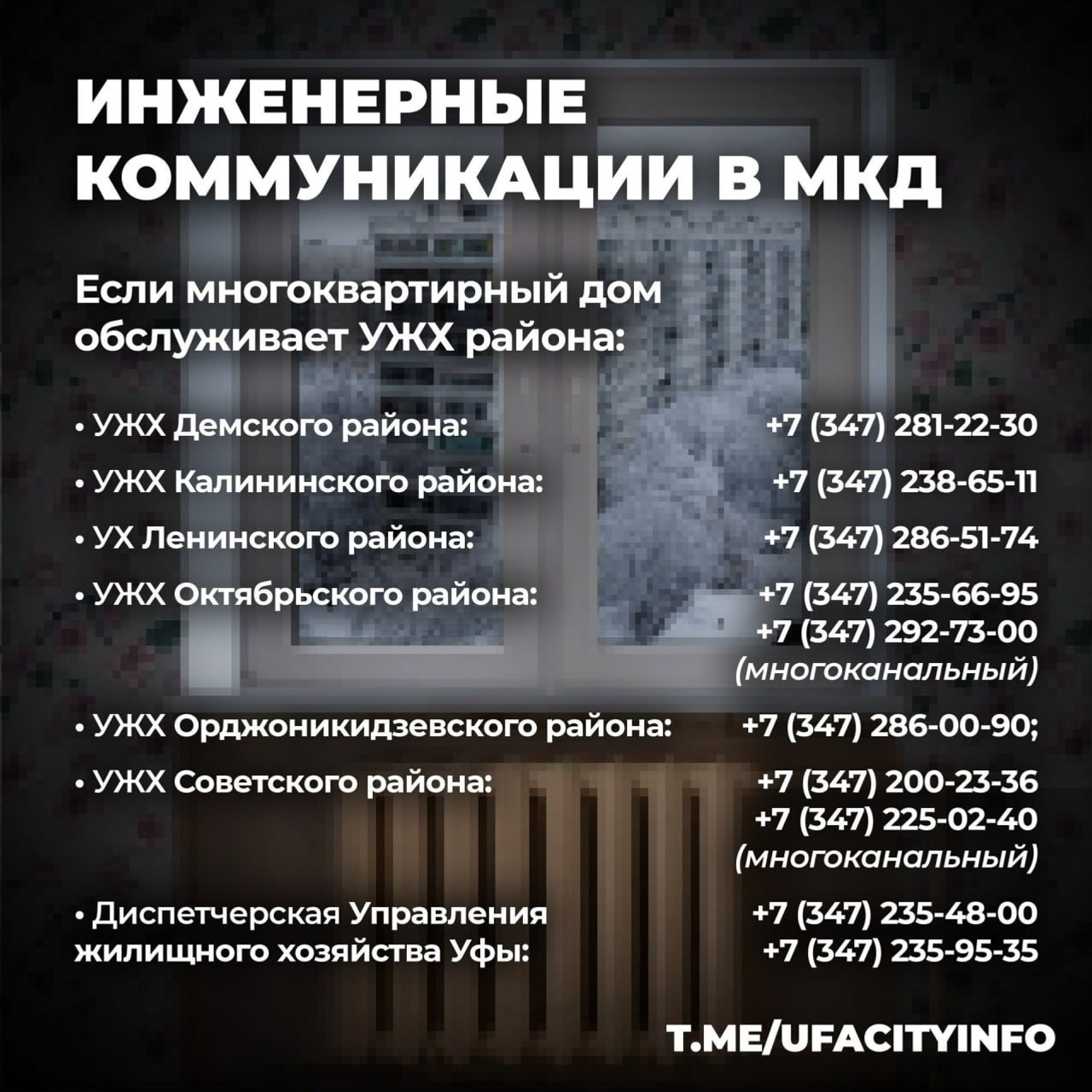 ИНЖЕНЕРНЫЕ КОММУНИКАЦИИ В МКД

Если многоквартирный дом обслуживает УЖХ района:

• УЖХ Демского района: +7 (347) 281-22-30

• УЖХ Калининского района: +7 (347) 238-65-11

• УХ Ленинского района: +7 (347) 286-51-74

• УЖХ Октябрьского района: +7 (347) 235-66-95
+7 (347) 292-73-00
(многоканальный)

• УЖХ Орджоникидзевского района: +7 (347) 286-00-90;

• УЖХ Советского района: +7 (347) 200-23-36
+7 (347) 225-02-40
(многоканальный)

• Диспетчерская Управления жилищного хозяйства Уфы: +7 (347) 235-48-00
+7 (347) 235-95-35

T.ME/UFACITYINFO